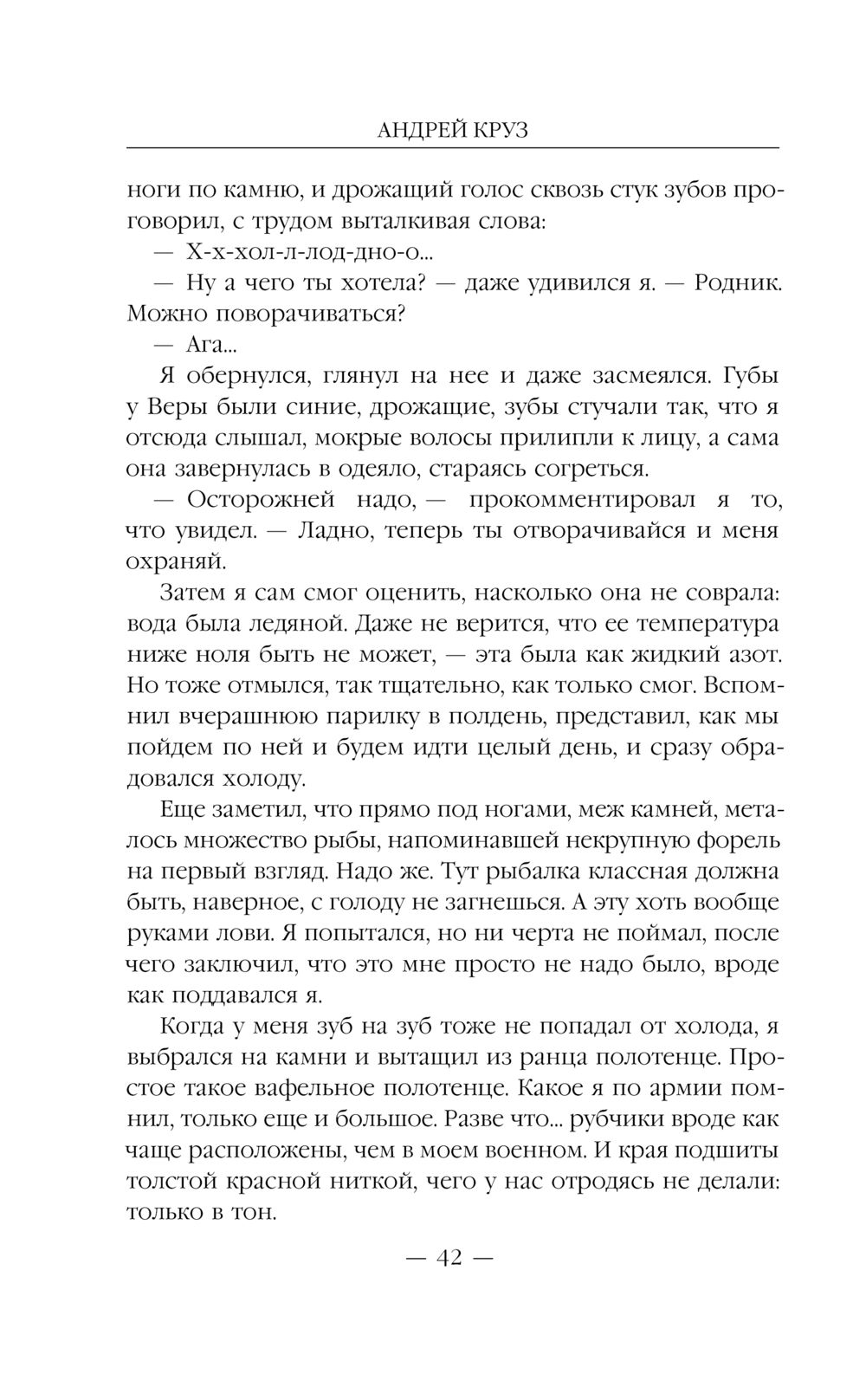 АНДРЕЙ КРУЗ

ноги по камню, и дрожащий голос сквозь стук зубов проговорил, с трудом выталкивая слова:

— Х-х-хол-л-лод-дно-о...

— Ну а чего ты хотела? — даже удивился я. — Родник. Можно поворачиваться?

— Ага...

Я обернулся, глянул на нее и даже засмеялся. Губы у Веры были синие, дрожащие, зубы стучали так, что я отсюда слышал, мокрые волосы прилипли к лицу, а сама она завернулась в одеяло, стараясь согреться.

— Осторожней надо, — прокомментировал я то, что увидел. — Ладно, теперь ты отворачивайся и меня охраняй.

Затем я сам смог оценить, насколько она не соврала: вода была ледяной. Даже не верится, что ее температура ниже ноля быть не может, — эта была как жидкий азот. Но тоже отмылся, так тщательно, как только смог. Вспомнил вчерашнюю парилку в полдень, представил, как мы пойдем по ней и будем идти целый день, и сразу обрадовался холоду.

Еще заметил, что прямо под ногами, меж камней, металось множество рыбы, напоминавшей некрупную форель на первый взгляд. Надо же. Тут рыбалка классная должна быть, наверное, с голоду не загнешься. А эту хоть вообще руками лови. Я попытался, но ни черта не поймал, после чего заключил, что это мне просто не надо было, вроде как поддавался я.

Когда у меня зуб на зуб тоже не попадал от холода, я выбрался на камни и вытащил из ранца полотенце. Простое такое вафельное полотенце. Какое я по армии помнил, только еще и большое. Разве что... рубчики вроде как чаще расположены, чем в моем военном. И края подшиты толстой красной ниткой, чего у нас отродясь не делали: только в тон.

— 42 —